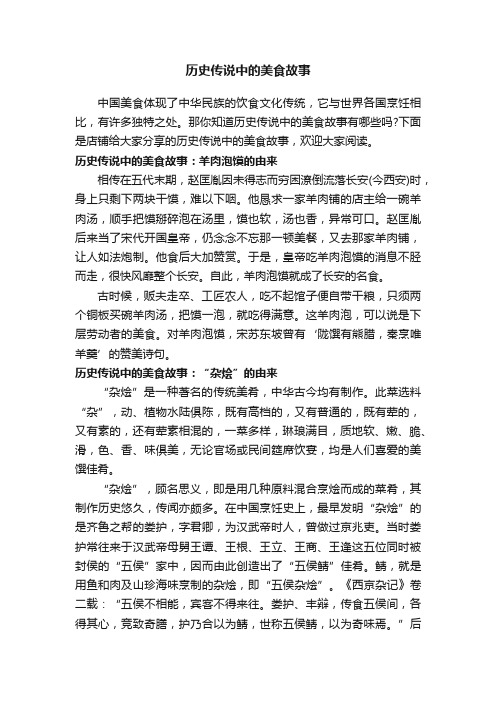 历史传说中的美食故事

中国美食体现了中华民族的饮食文化传统，它与世界各国烹饪相比，有许多独特之处。那你知道历史传说中的美食故事有哪些吗?下面是店铺给大家分享的历史传说中的美食故事，欢迎大家阅读。

历史传说中的美食故事：羊肉泡馍的由来

相传在五代末期，赵匡胤因未得志而穷困潦倒流落长安(今西安)时，身上只剩下两块干馍，难以下咽。他恳求一家羊肉铺的店主给一碗羊肉汤，顺手把馍掰碎泡在汤里，馍也软，汤也香，异常可口。赵匡胤后来当了宋代开国皇帝，仍念念不忘那一顿美餐，又去那家羊肉铺，让人如法炮制。他食后大加赞赏。于是，皇帝吃羊肉泡馍的消息不胫而走，很快风靡整个长安。自此，羊肉泡馍就成了长安的名食。

古时候，贩夫走卒、工匠农人，吃不起馆子便自带干粮，只须两个铜板买碗羊肉汤，把馍一泡，就吃得满意。这羊肉泡，可以说是下层劳动者的美食。对羊肉泡馍，宋苏东坡曾有‘陇馔有熊腊，秦烹唯羊羹’的赞美诗句。

历史传说中的美食故事：“杂烩”的由来

“杂烩”是一种著名的传统美肴，中华古今均有制作。此菜选料“杂”，动、植物水陆俱陈，既有高档的，又有普通的，既有荤的，又有素的，还有荤素相混的，一菜多样，琳琅满目，质地软、嫩、脆、滑，色、香、味俱美，无论官场或民间筵席饮宴，均是人们喜爱的美馔佳肴。

“杂烩”，顾名思义，即是用几种原料混合烹烩而成的菜肴，其制作历史悠久，传闻亦颇多。在中国烹饪史上，最早发明“杂烩”的是齐鲁之帮的娄护，字君卿，为汉武帝时人，曾做过京兆吏。当时娄护常往来于汉武帝母舅王谭、王根、王立、王商、王逢这五位同时被封侯的“五侯”家中，因而由此创造出了“五侯鲭”佳肴。鲭，就是用鱼和肉及山珍海味烹制的杂烩，即“五侯杂烩”。《西京杂记》卷二载：“五侯不相能，宾客不得来往。娄护、丰辩，传食五侯间，各得其心，竞致奇膳，护乃合以为鲭，世称五侯鲭，以为奇味焉。”后